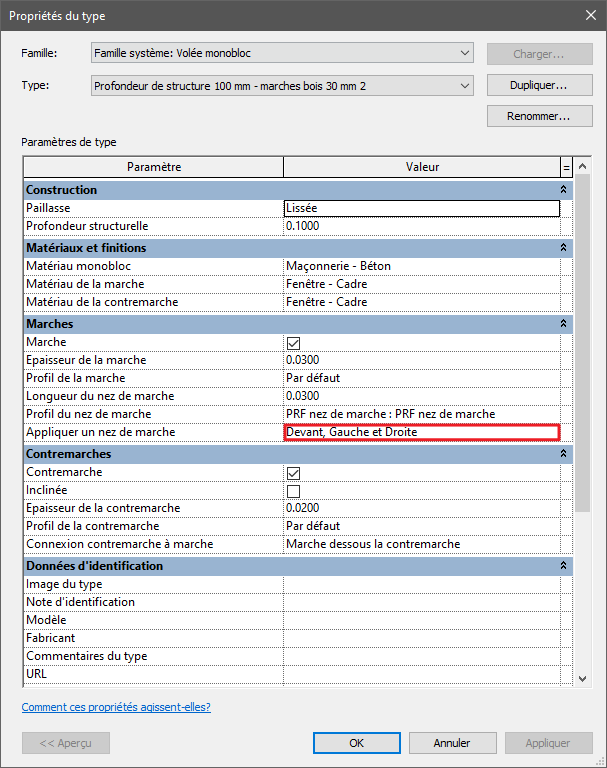 Propriétés du type

Famille: Famille système: Volée monobloc
Charger...

Type: Profondeur de structure 100 mm - marches bois 30 mm 2
Dupliquer...

Renommer...

Paramètres de type

| Paramètre | Valeur | = |
|---|---|---|
| **Construction** | | |
| Paillasse | Lissée | |
| Profondeur structurelle | 0.1000 | |
| **Matériaux et finitions** | | |
| Matériau monobloc | Maçonnerie - Béton | |
| Matériau de la marche | Fenêtre - Cadre | |
| Matériau de la contremarche | Fenêtre - Cadre | |
| **Marches** | | |
| Marche | ☑ | |
| Epaisseur de la marche | 0.0300 | |
| Profil de la marche | Par défaut | |
| Longueur du nez de marche | 0.0300 | |
| Profil du nez de marche | PRF nez de marche : PRF nez de marche | |
| Appliquer un nez de marche | Devant, Gauche et Droite | |
| **Contremarches** | | |
| Contremarche | ☑ | |
| Inclinée | ☐ | |
| Epaisseur de la contremarche | 0.0200 | |
| Profil de la contremarche | Par défaut | |
| Connexion contremarche à marche | Marche dessous la contremarche | |
| **Données d'identification** | | |
| Image du type | | |
| Note d'identification | | |
| Modèle | | |
| Fabricant | | |
| Commentaires du type | | |
| URL | | |

Comment ces propriétés agissent-elles?

<< Aperçu
OK
Annuler
Appliquer